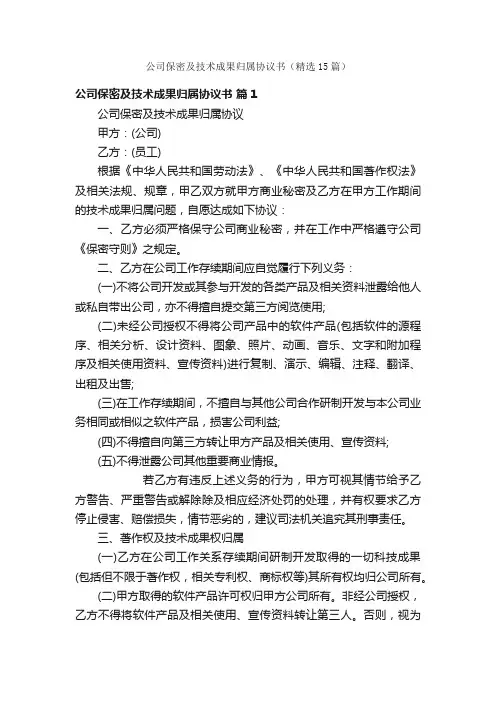 公司保密及技术成果归属协议书（精选15篇）

公司保密及技术成果归属协议书 篇1

公司保密及技术成果归属协议

甲方：(公司)

乙方：(员工)

根据《中华人民共和国劳动法》、《中华人民共和国著作权法》及相关法规、规章，甲乙双方就甲方商业秘密及乙方在甲方工作期间的技术成果归属问题，自愿达成如下协议：

一、乙方必须严格保守公司商业秘密，并在工作中严格遵守公司《保密守则》之规定。

二、乙方在公司工作存续期间应自觉履行下列义务：

(一)不将公司开发或其参与开发的各类产品及相关资料泄露给他人或私自带出公司，亦不得擅自提交第三方阅览使用;

(二)未经公司授权不得将公司产品中的软件产品(包括软件的源程序、相关分析、设计资料、图象、照片、动画、音乐、文字和附加程序及相关使用资料、宣传资料)进行复制、演示、编辑、注释、翻译、出租及出售;

(三)在工作存续期间，不擅自与其他公司合作研制开发与本公司业务相同或相似之软件产品，损害公司利益;

(四)不得擅自向第三方转让甲方产品及相关使用、宣传资料;

(五)不得泄露公司其他重要商业情报。

若乙方有违反上述义务的行为，甲方可视其情节给予乙方警告、严重警告或解除除及相应经济处罚的处理，并有权要求乙方停止侵害、赔偿损失，情节恶劣的，建议司法机关追究其刑事责任。

三、著作权及技术成果权归属

(一)乙方在公司工作关系存续期间研制开发取得的一切科技成果(包括但不限于著作权，相关专利权、商标权等)其所有权均归公司所有。

(二)甲方取得的软件产品许可权归甲方公司所有。非经公司授权，乙方不得将软件产品及相关使用、宣传资料转让第三人。否则，视为